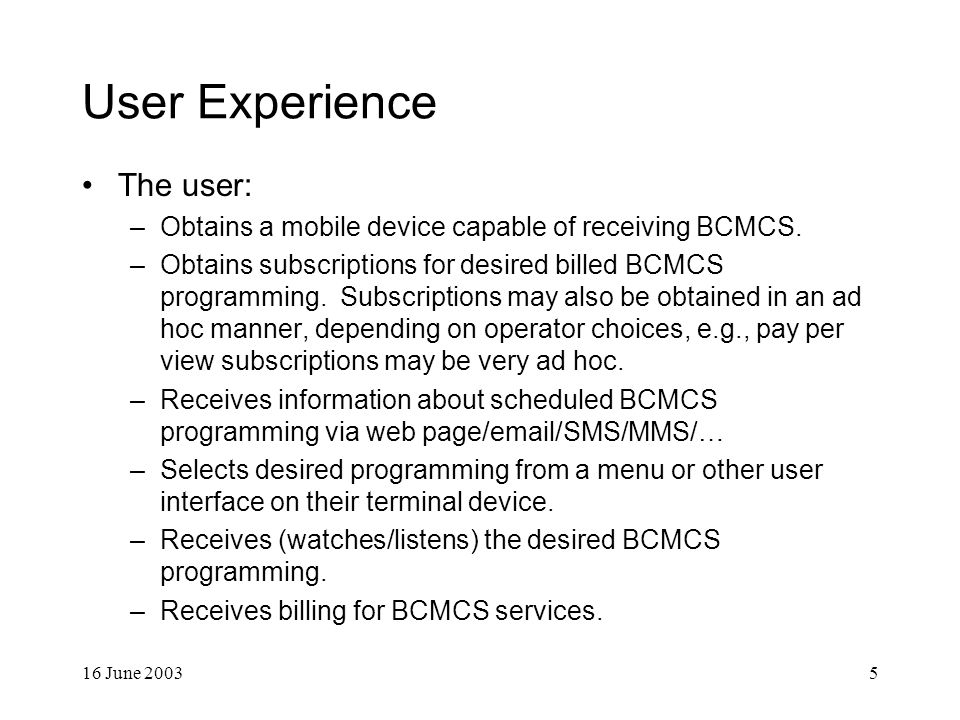 User Experience

• The user:
– Obtains a mobile device capable of receiving BCMCS.
– Obtains subscriptions for desired billed BCMCS programming. Subscriptions may also be obtained in an ad hoc manner, depending on operator choices, e.g., pay per view subscriptions may be very ad hoc.
– Receives information about scheduled BCMCS programming via web page/email/SMS/MMS/…
– Selects desired programming from a menu or other user interface on their terminal device.
– Receives (watches/listens) the desired BCMCS programming.
– Receives billing for BCMCS services.

16 June 2003

5